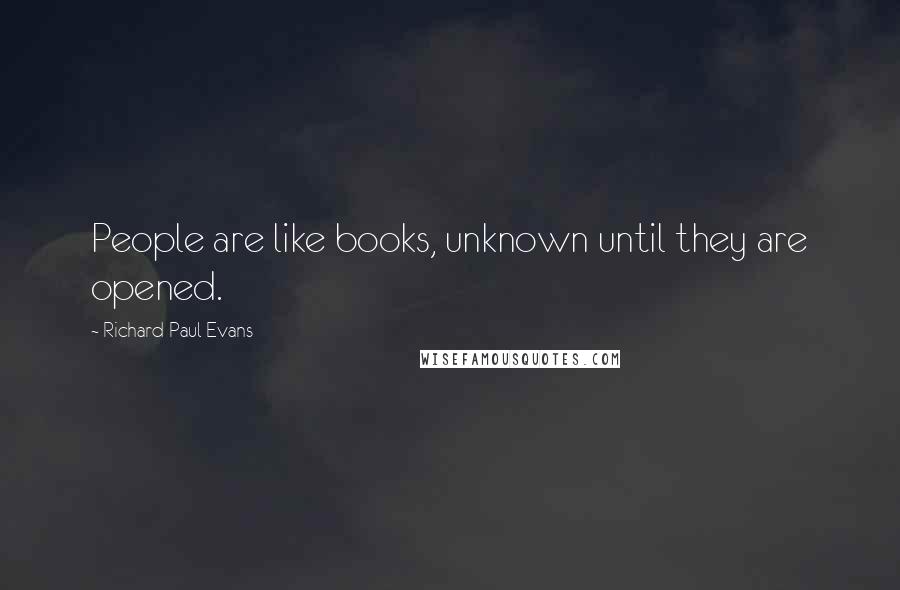 People are like books, unknown until they are opened.

~ Richard Paul Evans

WISEFAMOUSQUOTES.COM